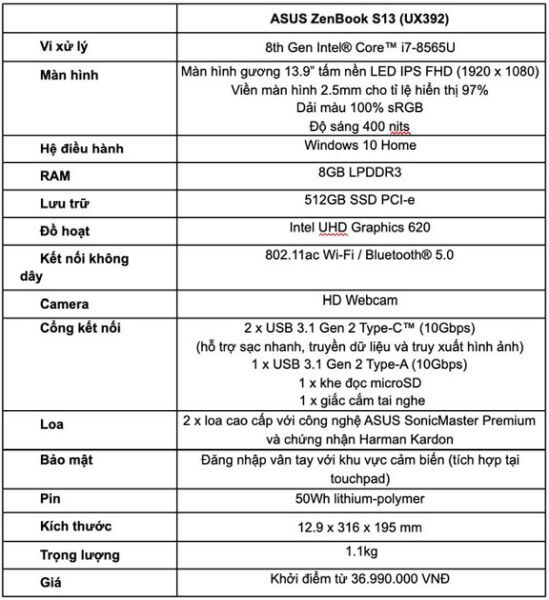 | | ASUS ZenBook S13 (UX392) |
|---|---|
| Vi xử lý | 8th Gen Intel® Core™ i7-8565U |
| Màn hình | Màn hình gương 13.9" tấm nền LED IPS FHD (1920 x 1080) Viền màn hình 2.5mm cho tỉ lệ hiển thị 97% Dải màu 100% sRGB Độ sáng 400 nits |
| Hệ điều hành | Windows 10 Home |
| RAM | 8GB LPDDR3 |
| Lưu trữ | 512GB SSD PCI-e |
| Đồ hoạt | Intel UHD Graphics 620 |
| Kết nối không dây | 802.11ac Wi-Fi / Bluetooth® 5.0 |
| Camera | HD Webcam |
| Cổng kết nối | 2 x USB 3.1 Gen 2 Type-C™ (10Gbps) (hỗ trợ sạc nhanh, truyền dữ liệu và truy xuất hình ảnh) 1 x USB 3.1 Gen 2 Type-A (10Gbps) 1 x khe đọc microSD 1 x giắc cắm tai nghe |
| Loa | 2 x loa cao cấp với công nghệ ASUS SonicMaster Premium và chứng nhận Harman Kardon |
| Bảo mật | Đăng nhập vân tay với khu vực cảm biến (tích hợp tại touchpad) |
| Pin | 50Wh lithium-polymer |
| Kích thước | 12.9 x 316 x 195 mm |
| Trọng lượng | 1.1kg |
| Giá | Khởi điểm từ 36.990.000 VNĐ |